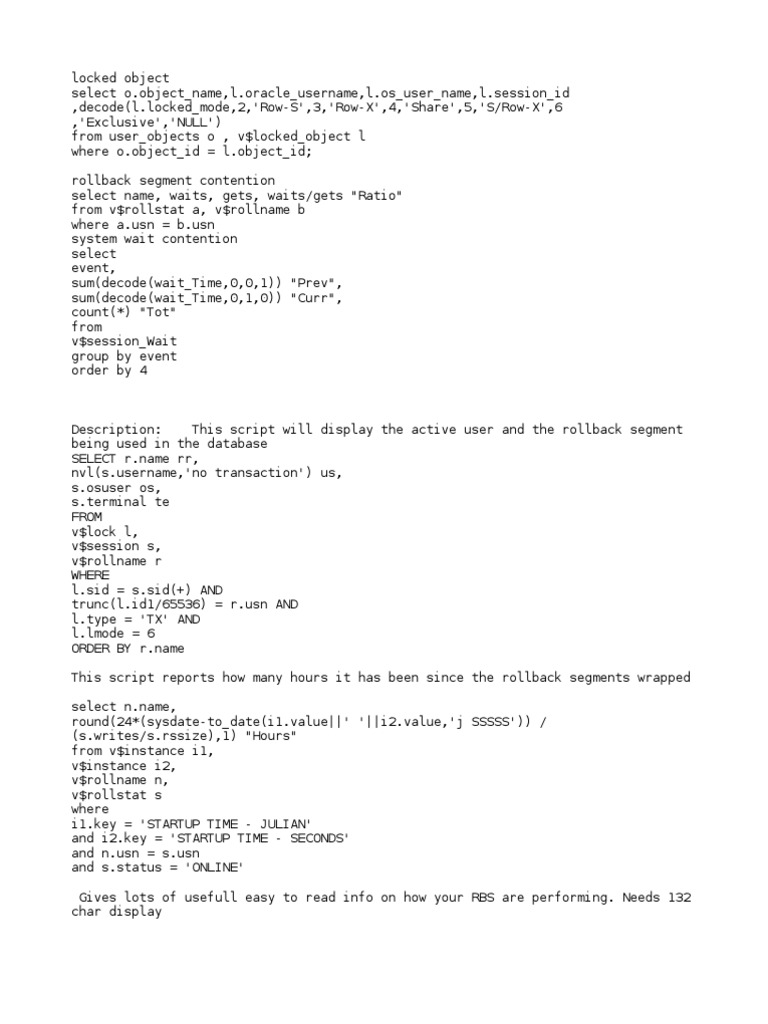 locked object
select o.object_name,l.oracle_username,l.os_user_name,l.session_id
,decode(l.locked_mode,2,'Row-S',3,'Row-X',4,'Share',5,'S/Row-X',6
,'Exclusive','NULL')
from user_objects o , v$locked_object l
where o.object_id = l.object_id;

rollback segment contention
select name, waits, gets, waits/gets "Ratio"
from v$rollstat a, v$rollname b
where a.usn = b.usn
system wait contention
select
event,
sum(decode(wait_Time,0,0,1)) "Prev",
sum(decode(wait_Time,0,1,0)) "Curr",
count(*) "Tot"
from
v$session_Wait
group by event
order by 4

Description:    This script will display the active user and the rollback segment being used in the database
SELECT r.name rr,
nvl(s.username,'no transaction') us,
s.osuser os,
s.terminal te
FROM
v$lock l,
v$session s,
v$rollname r
WHERE
l.sid = s.sid(+) AND
trunc(l.id1/65536) = r.usn AND
l.type = 'TX' AND
l.lmode = 6
ORDER BY r.name

This script reports how many hours it has been since the rollback segments wrapped

select n.name,
round(24*(sysdate-to_date(i1.value||' '||i2.value,'j SSSSS')) /
(s.writes/s.rssize),1) "Hours"
from v$instance i1,
v$instance i2,
v$rollname n,
v$rollstat s
where
i1.key = 'STARTUP TIME - JULIAN'
and i2.key = 'STARTUP TIME - SECONDS'
and n.usn = s.usn
and s.status = 'ONLINE'

 Gives lots of usefull easy to read info on how your RBS are performing. Needs 132 char display